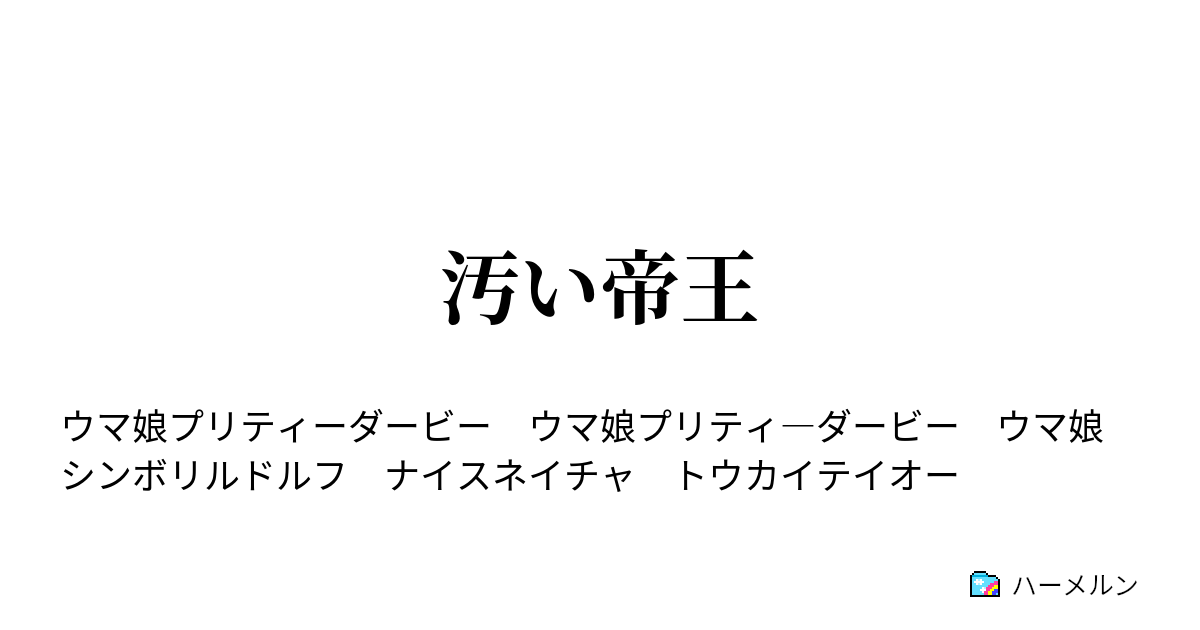 汚い帝王

ウマ娘プリティーダービー　ウマ娘プリティ―ダービー　ウマ娘　シンボリルドルフ　ナイスネイチャ　トウカイテイオー

ハーメルン